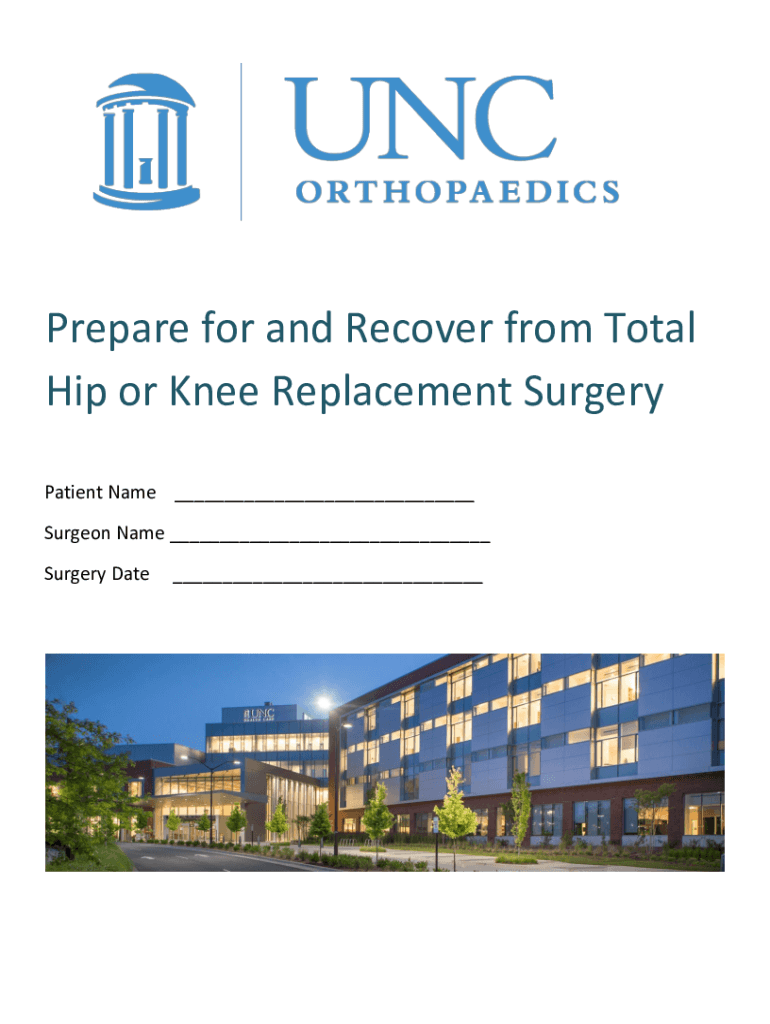 UNC
ORTHOPAEDICS

Prepare for and Recover from Total Hip or Knee Replacement Surgery

Patient Name ____________________________

Surgeon Name ______________________________

Surgery Date _____________________________

UNC